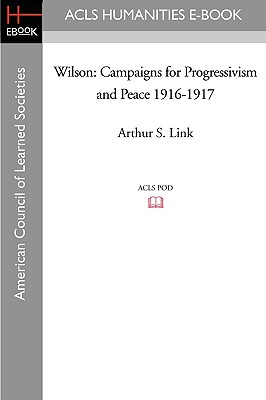 H
EBOOK

ACLS HUMANITIES E-BOOK

American Council of Learned Societies

Wilson: Campaigns for Progressivism and Peace 1916-1917

Arthur S. Link

ACLS POD